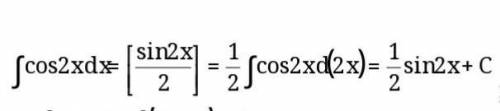 $\int \cos 2x dx = \left[\frac{\sin 2x}{2}\right] = \frac{1}{2}\int \cos 2x d(2x) = \frac{1}{2}\sin 2x + C$